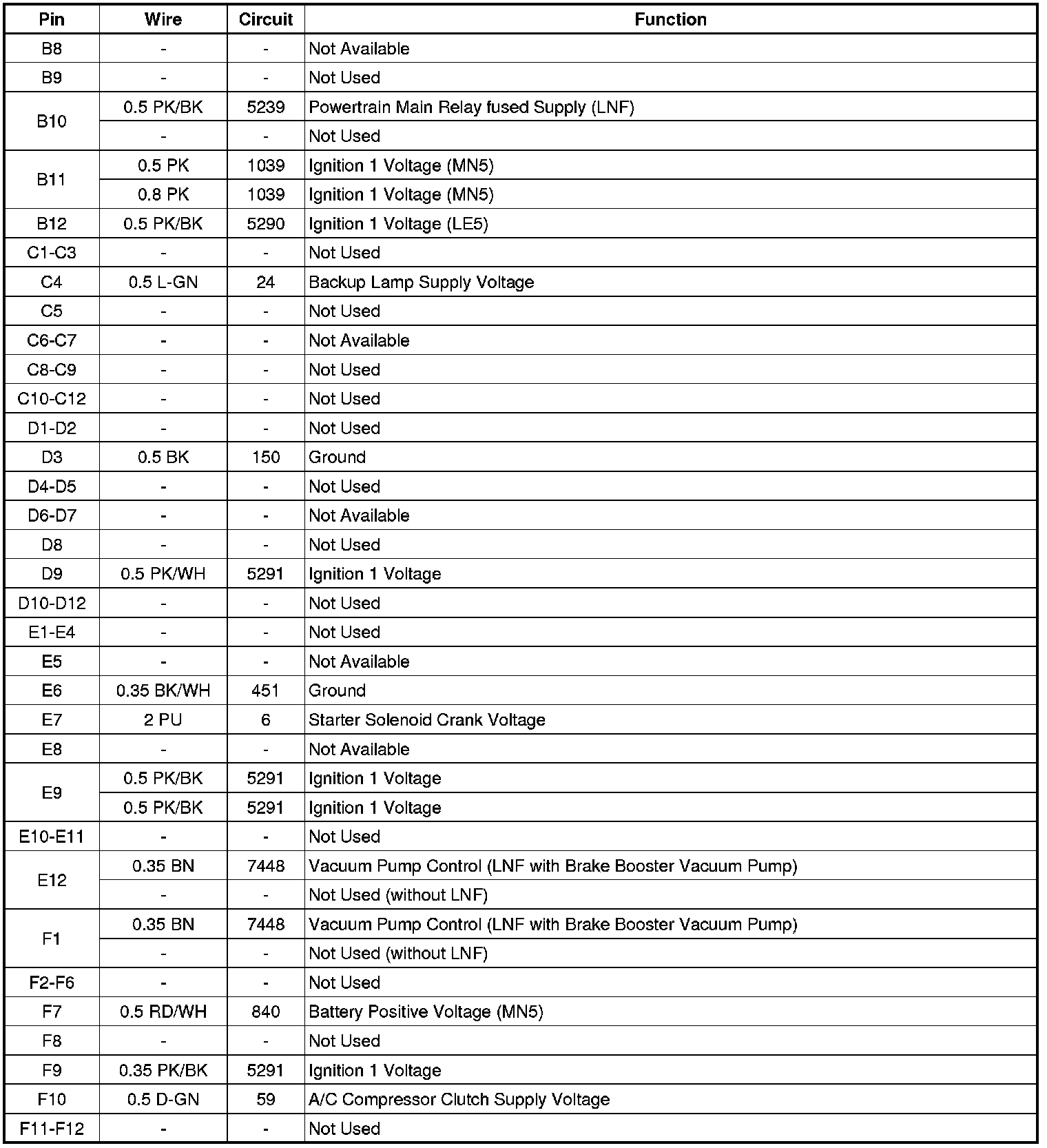 | Pin | Wire | Circuit | Function |
|---|---|---|---|
| B8 | - | - | Not Available |
| B9 | - | - | Not Used |
| B10 | 0.5 PK/BK | 5239 | Powertrain Main Relay fused Supply (LNF) |
| | - | - | Not Used |
| B11 | 0.5 PK | 1039 | Ignition 1 Voltage (MN5) |
| | 0.8 PK | 1039 | Ignition 1 Voltage (MN5) |
| B12 | 0.5 PK/BK | 5290 | Ignition 1 Voltage (LE5) |
| C1-C3 | - | - | Not Used |
| C4 | 0.5 L-GN | 24 | Backup Lamp Supply Voltage |
| C5 | - | - | Not Used |
| C6-C7 | - | - | Not Available |
| C8-C9 | - | - | Not Used |
| C10-C12 | - | - | Not Used |
| D1-D2 | - | - | Not Used |
| D3 | 0.5 BK | 150 | Ground |
| D4-D5 | - | - | Not Used |
| D6-D7 | - | - | Not Available |
| D8 | - | - | Not Used |
| D9 | 0.5 PK/WH | 5291 | Ignition 1 Voltage |
| D10-D12 | - | - | Not Used |
| E1-E4 | - | - | Not Used |
| E5 | - | - | Not Available |
| E6 | 0.35 BK/WH | 451 | Ground |
| E7 | 2 PU | 6 | Starter Solenoid Crank Voltage |
| E8 | - | - | Not Available |
| E9 | 0.5 PK/BK | 5291 | Ignition 1 Voltage |
| | 0.5 PK/BK | 5291 | Ignition 1 Voltage |
| E10-E11 | - | - | Not Used |
| E12 | 0.35 BN | 7448 | Vacuum Pump Control (LNF with Brake Booster Vacuum Pump) |
| | - | - | Not Used (without LNF) |
| F1 | 0.35 BN | 7448 | Vacuum Pump Control (LNF with Brake Booster Vacuum Pump) |
| | - | - | Not Used (without LNF) |
| F2-F6 | - | - | Not Used |
| F7 | 0.5 RD/WH | 840 | Battery Positive Voltage (MN5) |
| F8 | - | - | Not Used |
| F9 | 0.35 PK/BK | 5291 | Ignition 1 Voltage |
| F10 | 0.5 D-GN | 59 | A/C Compressor Clutch Supply Voltage |
| F11-F12 | - | - | Not Used |